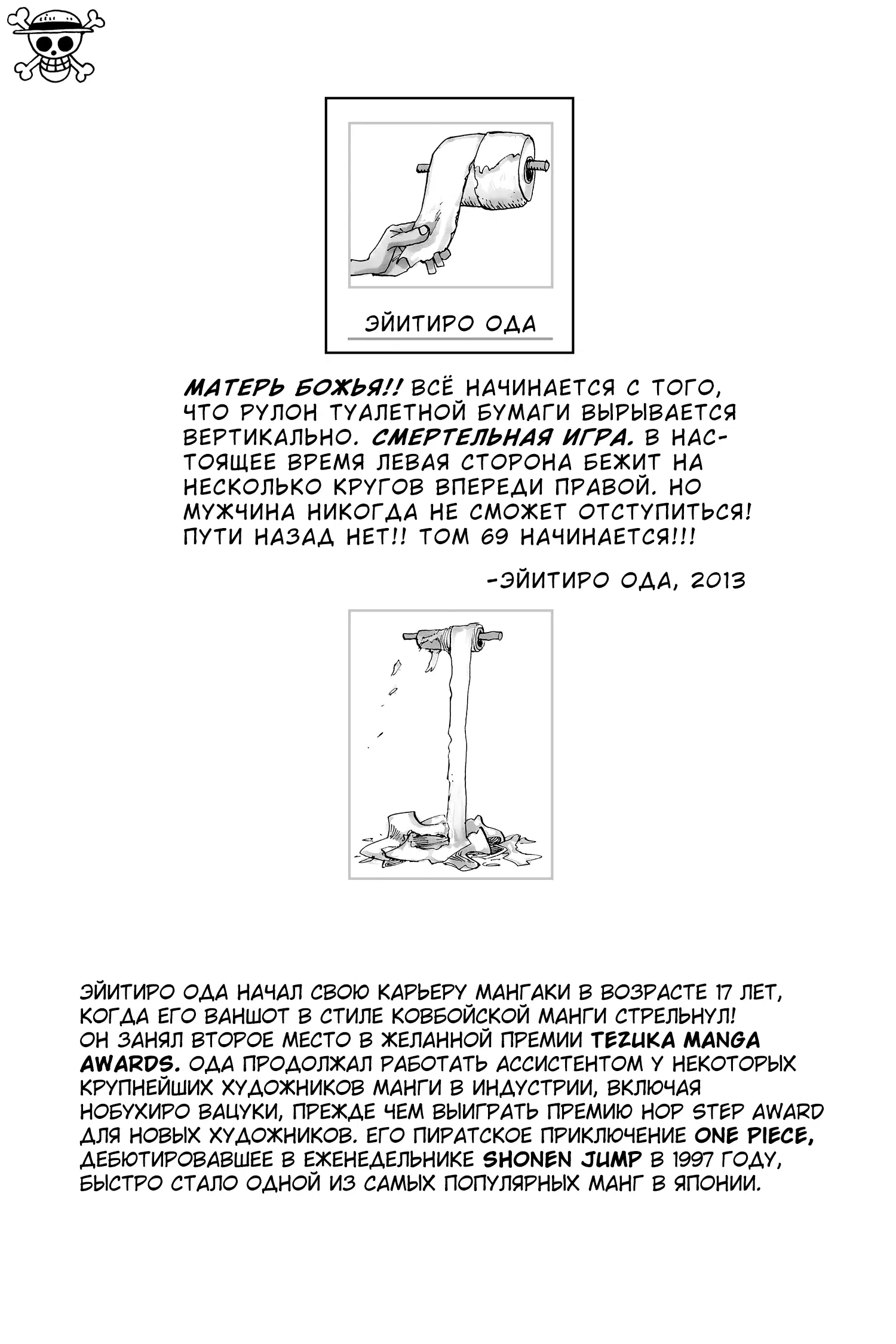 ЭЙИТИРО ОДА

МАТЕРЬ БОЖЬЯ!! ВСЁ НАЧИНАЕТСЯ С ТОГО, ЧТО РУЛОН ТУАЛЕТНОЙ БУМАГИ ВЫРЫВАЕТСЯ ВЕРТИКАЛЬНО. СМЕРТЕЛЬНАЯ ИГРА. В НАСТОЯЩЕЕ ВРЕМЯ ЛЕВАЯ СТОРОНА БЕЖИТ НА НЕСКОЛЬКО КРУГОВ ВПЕРЕДИ ПРАВОЙ. НО МУЖЧИНА НИКОГДА НЕ СМОЖЕТ ОТСТУПИТЬСЯ! ПУТИ НАЗАД НЕТ!! ТОМ 69 НАЧИНАЕТСЯ!!!

-ЭЙИТИРО ОДА, 2013

ЭЙИТИРО ОДА НАЧАЛ СВОЮ КАРЬЕРУ МАНГАКИ В ВОЗРАСТЕ 17 ЛЕТ, КОГДА ЕГО ВАНШОТ В СТИЛЕ КОВБОЙСКОЙ МАНГИ СТРЕЛЬНУЛ! ОН ЗАНЯЛ ВТОРОЕ МЕСТО В ЖЕЛАННОЙ ПРЕМИИ TEZUKA MANGA AWARDS. ОДА ПРОДОЛЖАЛ РАБОТАТЬ АССИСТЕНТОМ У НЕКОТОРЫХ КРУПНЕЙШИХ ХУДОЖНИКОВ МАНГИ В ИНДУСТРИИ, ВКЛЮЧАЯ НОБУХИРО ВАЦУКИ, ПРЕЖДЕ ЧЕМ ВЫИГРАТЬ ПРЕМИЮ HOP STEP AWARD ДЛЯ НОВЫХ ХУДОЖНИКОВ. ЕГО ПИРАТСКОЕ ПРИКЛЮЧЕНИЕ ONE PIECE, ДЕБЮТИРОВАВШЕЕ В ЕЖЕНЕДЕЛЬНИКЕ SHONEN JUMP В 1997 ГОДУ, БЫСТРО СТАЛО ОДНОЙ ИЗ САМЫХ ПОПУЛЯРНЫХ МАНГ В ЯПОНИИ.